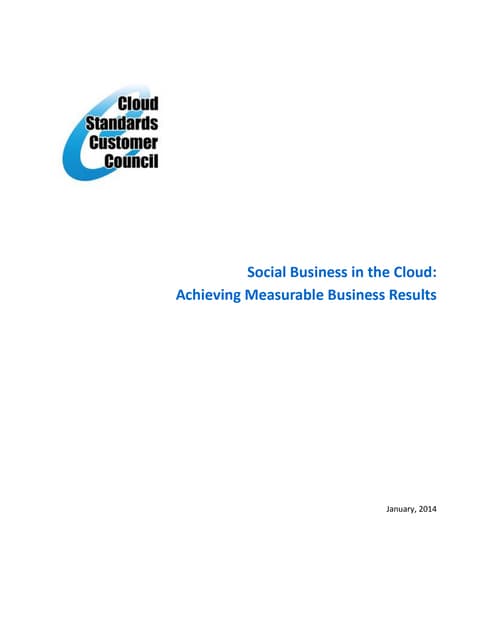 Cloud
Standards
Customer
Council

Social Business in the Cloud:
Achieving Measurable Business Results

January, 2014